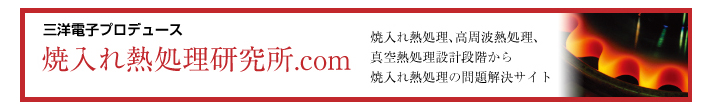 三洋電子プロデュース
焼入れ熱処理研究所.com

焼入れ熱処理、高周波熱処理、真空熱処理設計段階から焼入れ熱処理の問題解決サイト